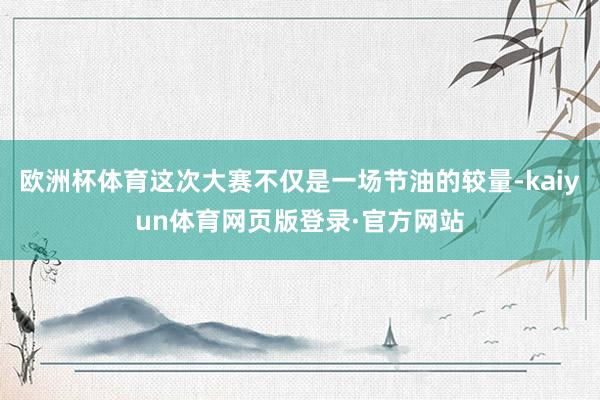 欧洲杯体育这次大赛不仅是一场节油的较量-kaiyun体育网页版登录·官方网站